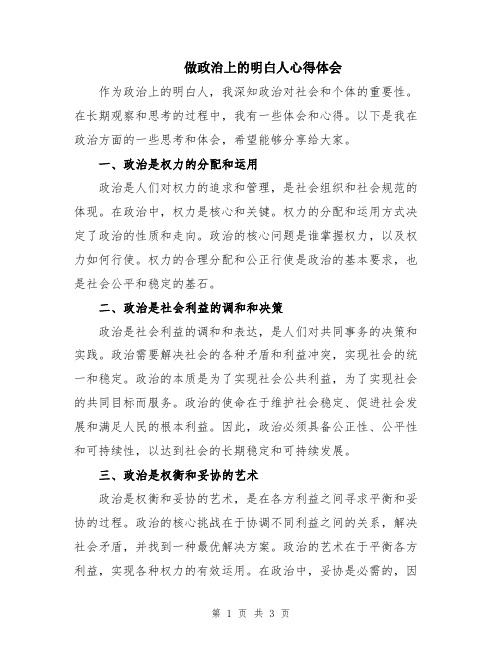 做政治上的明白人心得体会

作为政治上的明白人，我深知政治对社会和个体的重要性。在长期观察和思考的过程中，我有一些体会和心得。以下是我在政治方面的一些思考和体会，希望能够分享给大家。

一、政治是权力的分配和运用

政治是人们对权力的追求和管理，是社会组织和社会规范的体现。在政治中，权力是核心和关键。权力的分配和运用方式决定了政治的性质和走向。政治的核心问题是谁掌握权力，以及权力如何行使。权力的合理分配和公正行使是政治的基本要求，也是社会公平和稳定的基石。

二、政治是社会利益的调和和决策

政治是社会利益的调和和表达，是人们对共同事务的决策和实践。政治需要解决社会的各种矛盾和利益冲突，实现社会的统一和稳定。政治的本质是为了实现社会公共利益，为了实现社会的共同目标而服务。政治的使命在于维护社会稳定、促进社会发展和满足人民的根本利益。因此，政治必须具备公正性、公平性和可持续性，以达到社会的长期稳定和可持续发展。

三、政治是权衡和妥协的艺术

政治是权衡和妥协的艺术，是在各方利益之间寻求平衡和妥协的过程。政治的核心挑战在于协调不同利益之间的关系，解决社会矛盾，并找到一种最优解决方案。政治的艺术在于平衡各方利益，实现各种权力的有效运用。在政治中，妥协是必需的，因

第 1 页 共 3 页